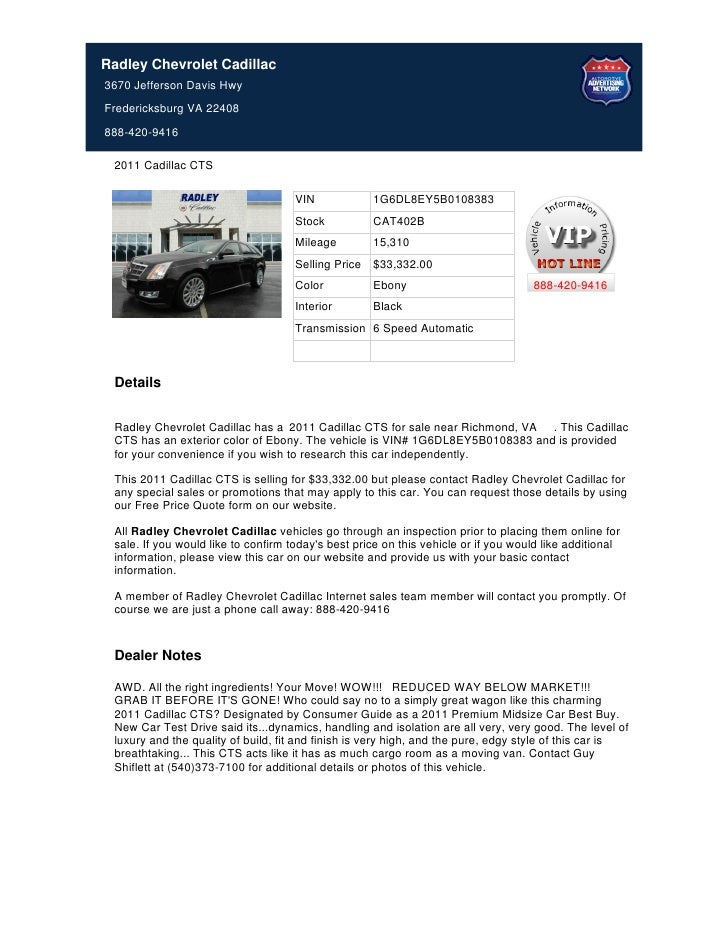 Radley Chevrolet Cadillac
3670 Jefferson Davis Hwy
Fredericksburg VA 22408
888-420-9416

AUTOMOTIVE ADVERTISING NETWORK

2011 Cadillac CTS

RADLEY Cadillac

| VIN | 1G6DL8EY5B0108383 |
|---|---|
| Stock | CAT402B |
| Mileage | 15,310 |
| Selling Price | $33,332.00 |
| Color | Ebony |
| Interior | Black |
| Transmission | 6 Speed Automatic |
| | |

Vehicle Information Pricing
VIP
HOT LINE
888-420-9416

Details

Radley Chevrolet Cadillac has a 2011 Cadillac CTS for sale near Richmond, VA . This Cadillac CTS has an exterior color of Ebony. The vehicle is VIN# 1G6DL8EY5B0108383 and is provided for your convenience if you wish to research this car independently.

This 2011 Cadillac CTS is selling for $33,332.00 but please contact Radley Chevrolet Cadillac for any special sales or promotions that may apply to this car. You can request those details by using our Free Price Quote form on our website.

All Radley Chevrolet Cadillac vehicles go through an inspection prior to placing them online for sale. If you would like to confirm today's best price on this vehicle or if you would like additional information, please view this car on our website and provide us with your basic contact information.

A member of Radley Chevrolet Cadillac Internet sales team member will contact you promptly. Of course we are just a phone call away: 888-420-9416

Dealer Notes

AWD. All the right ingredients! Your Move! WOW!!! REDUCED WAY BELOW MARKET!!! GRAB IT BEFORE IT'S GONE! Who could say no to a simply great wagon like this charming 2011 Cadillac CTS? Designated by Consumer Guide as a 2011 Premium Midsize Car Best Buy. New Car Test Drive said its...dynamics, handling and isolation are all very, very good. The level of luxury and the quality of build, fit and finish is very high, and the pure, edgy style of this car is breathtaking... This CTS acts like it has as much cargo room as a moving van. Contact Guy Shiflett at (540)373-7100 for additional details or photos of this vehicle.